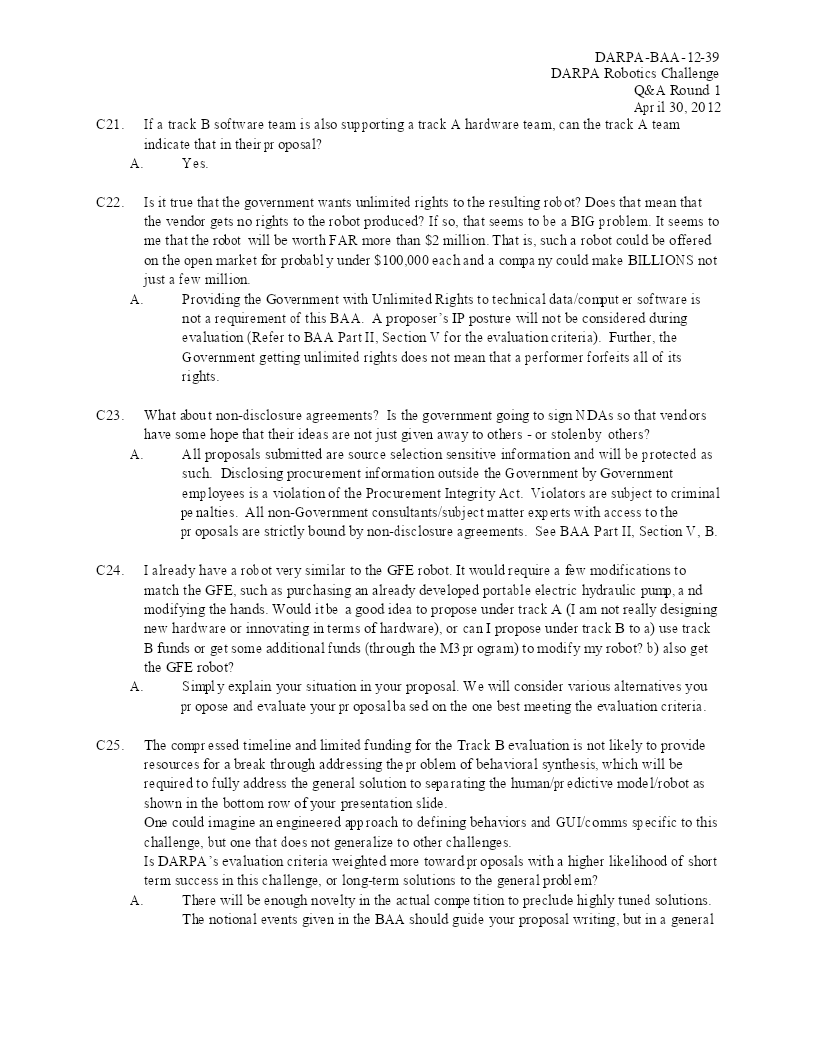 DARPA-BAA-12-39
DARPA Robotics Challenge
Q&A Round 1
April 30, 2012

C21. If a track B software team is also supporting a track A hardware team, can the track A team indicate that in their proposal?
A. Yes.

C22. Is it true that the government wants unlimited rights to the resulting robot? Does that mean that the vendor gets no rights to the robot produced? If so, that seems to be a BIG problem. It seems to me that the robot will be worth FAR more than $2 million. That is, such a robot could be offered on the open market for probably under $100,000 each and a company could make BILLIONS not just a few million.
A. Providing the Government with Unlimited Rights to technical data/computer software is not a requirement of this BAA. A proposer's IP posture will not be considered during evaluation (Refer to BAA Part II, Section V for the evaluation criteria). Further, the Government getting unlimited rights does not mean that a performer forfeits all of its rights.

C23. What about non-disclosure agreements? Is the government going to sign NDAs so that vendors have some hope that their ideas are not just given away to others - or stolen by others?
A. All proposals submitted are source selection sensitive information and will be protected as such. Disclosing procurement information outside the Government by Government employees is a violation of the Procurement Integrity Act. Violators are subject to criminal penalties. All non-Government consultants/subject matter experts with access to the proposals are strictly bound by non-disclosure agreements. See BAA Part II, Section V, B.

C24. I already have a robot very similar to the GFE robot. It would require a few modifications to match the GFE, such as purchasing an already developed portable electric hydraulic pump, and modifying the hands. Would it be a good idea to propose under track A (I am not really designing new hardware or innovating in terms of hardware), or can I propose under track B to a) use track B funds or get some additional funds (through the M3 program) to modify my robot? b) also get the GFE robot?
A. Simply explain your situation in your proposal. We will consider various alternatives you propose and evaluate your proposal based on the one best meeting the evaluation criteria.

C25. The compressed timeline and limited funding for the Track B evaluation is not likely to provide resources for a break through addressing the problem of behavioral synthesis, which will be required to fully address the general solution to separating the human/predictive model/robot as shown in the bottom row of your presentation slide.
One could imagine an engineered approach to defining behaviors and GUI/comms specific to this challenge, but one that does not generalize to other challenges.
Is DARPA's evaluation criteria weighted more toward proposals with a higher likelihood of short term success in this challenge, or long-term solutions to the general problem?
A. There will be enough novelty in the actual competition to preclude highly tuned solutions. The notional events given in the BAA should guide your proposal writing, but in a general